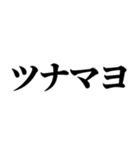 ツナマヨ